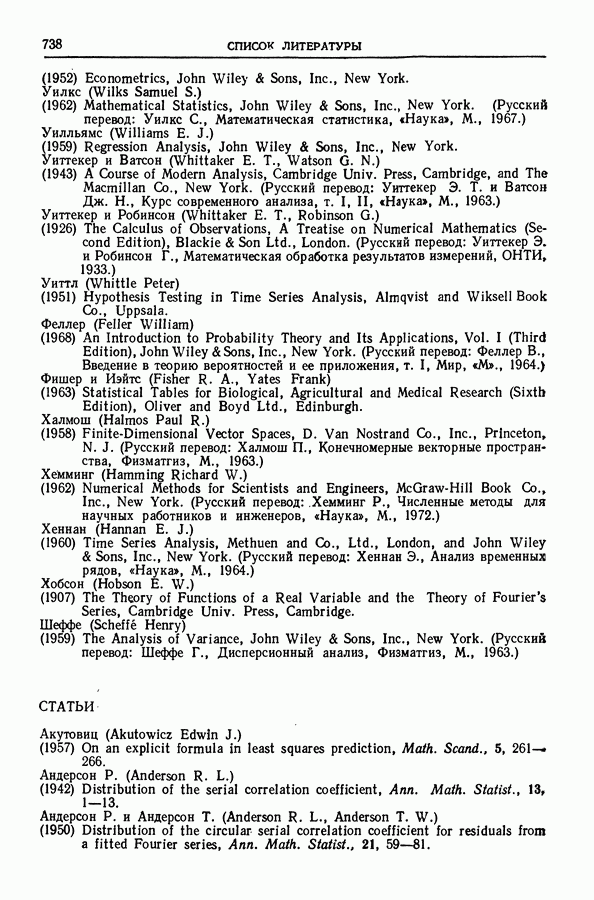 738 СПИСОК ЛИТЕРАТУРЫ

(1952) Econometrics, John Wiley & Sons, Inc., New York.
Уилкс (Wilks Samuel S.)
(1962) Mathematical Statistics, John Wiley & Sons, Inc., New York. (Русский перевод: Уилкс С., Математическая статистика, «Наука», М., 1967.)
Уилльямс (Williams E. J.)
(1959) Regression Analysis, John Wiley & Sons, Inc., New York.
Уиттекер и Ватсон (Whittaker E. T., Watson G. N.)
(1943) A Course of Modern Analysis, Cambridge Univ. Press, Cambridge, and The Macmillan Co., New York. (Русский перевод: Уиттекер Э. Т. и Ватсон Дж. Н., Курс современного анализа, т. I, II, «Наука», М., 1963.)
Уиттекер и Робинсон (Whittaker E. T., Robinson G.)
(1926) The Calculus of Observations, A Treatise on Numerical Mathematics (Second Edition), Blackie & Son Ltd., London. (Русский перевод: Уиттекер Э. и Робинсон Г., Математическая обработка результатов измерений, ОНТИ, 1933.)
Уиттл (Whittle Peter)
(1951) Hypothesis Testing in Time Series Analysis, Almqvist and Wiksell Book Co., Uppsala.
Феллер (Feller William)
(1968) An Introduction to Probability Theory and Its Applications, Vol. I (Third Edition), John Wiley & Sons, Inc., New York. (Русский перевод: Феллер В., Введение в теорию вероятностей и ее приложения, т. I, Мир, «М»., 1964.)
Фишер и Иэйтс (Fisher R. A., Yates Frank)
(1963) Statistical Tables for Biological, Agricultural and Medical Research (Sixth Edition), Oliver and Boyd Ltd., Edinburgh.
Халмош (Halmos Paul R.)
(1958) Finite-Dimensional Vector Spaces, D. Van Nostrand Co., Inc., Princeton, N. J. (Русский перевод: Халмош П., Конечномерные векторные пространства, Физматгиз, М., 1963.)
Хемминг (Hamming Richard W.)
(1962) Numerical Methods for Scientists and Engineers, McGraw-Hill Book Co., Inc., New York. (Русский перевод: Хемминг Р., Численные методы для научных работников и инженеров, «Наука», М., 1972.)
Хеннан (Hannan E. J.)
(1960) Time Series Analysis, Methuen and Co., Ltd., London, and John Wiley & Sons, Inc., New York. (Русский перевод: Хеннан Э., Анализ временных рядов, «Наука», М., 1964.)
Хобсон (Hobson E. W.)
(1907) The Theory of Functions of a Real Variable and the Theory of Fourier's Series, Cambridge Univ. Press, Cambridge.
Шеффе (Scheffé Henry)
(1959) The Analysis of Variance, John Wiley & Sons, Inc., New York. (Русский перевод: Шеффе Г., Дисперсионный анализ, Физматгиз, М., 1963.)

СТАТЬИ

Акутовиц (Akutowicz Edwin J.)
(1957) On an explicit formula in least squares prediction, Math. Scand., 5, 261—266.
Андерсон Р. (Anderson R. L.)
(1942) Distribution of the serial correlation coefficient, Ann. Math. Statist., 13, 1—13.
Андерсон Р. и Андерсон Т. (Anderson R. L., Anderson T. W.)
(1950) Distribution of the circular serial correlation coefficient for residuals from a fitted Fourier series, Ann. Math. Statist., 21, 59—81.